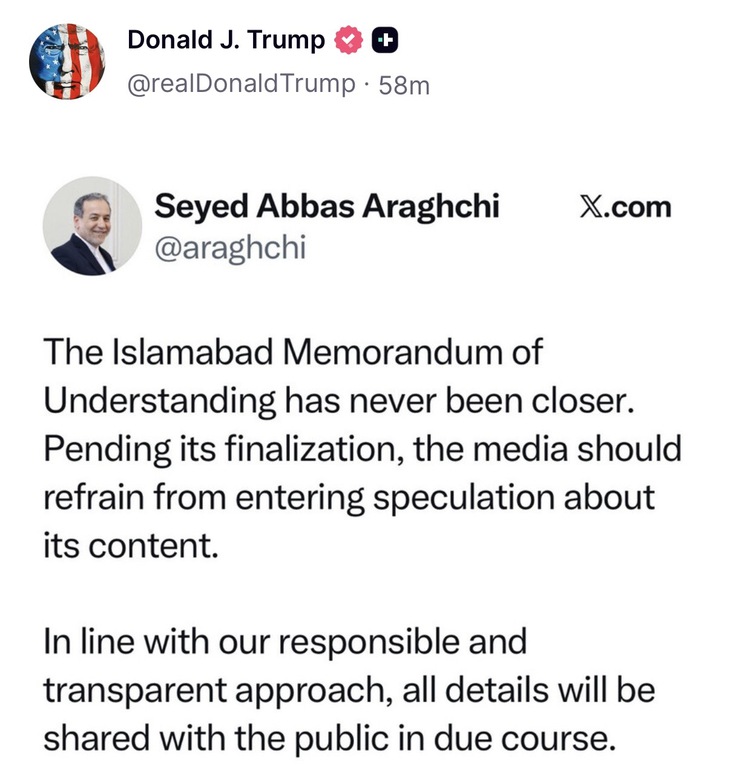 Donald J. Trump
@realDonaldTrump · 58m

Seyed Abbas Araghchi
@araghchi

𝕏.com

The Islamabad Memorandum of Understanding has never been closer. Pending its finalization, the media should refrain from entering speculation about its content.

In line with our responsible and transparent approach, all details will be shared with the public in due course.